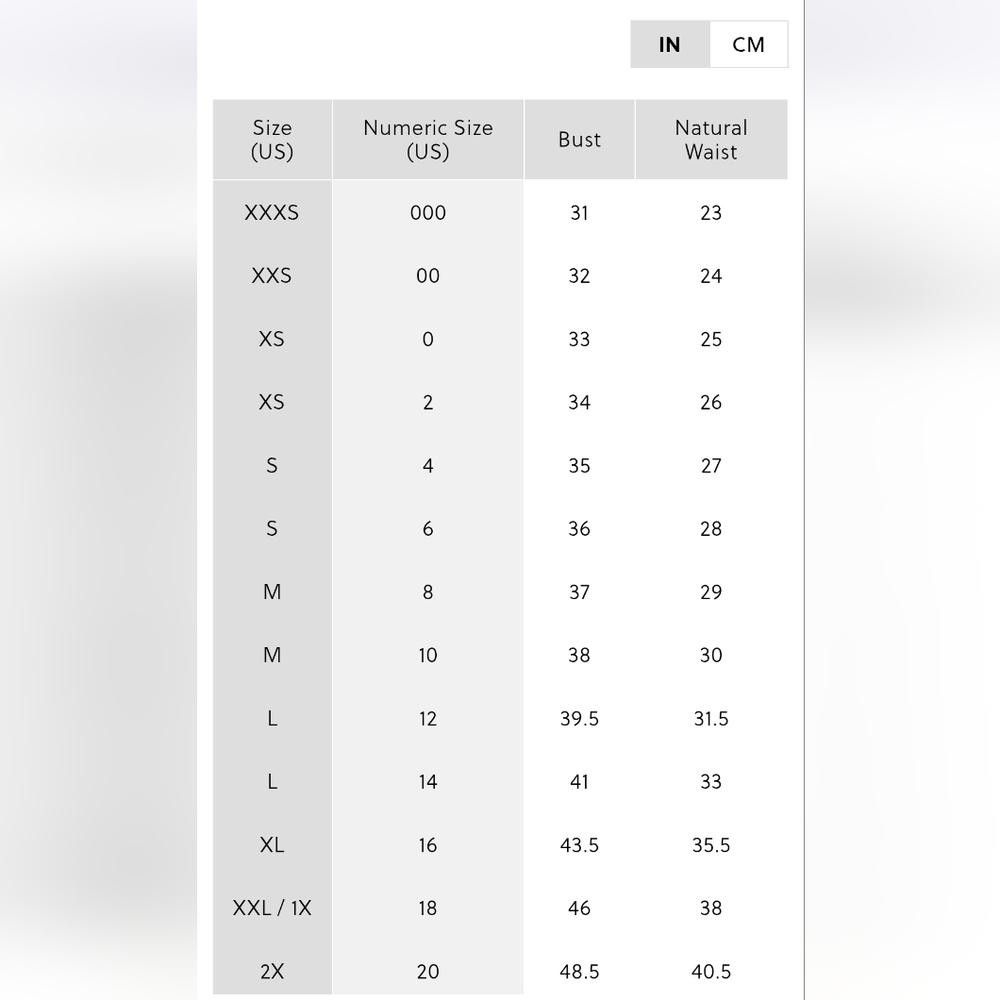 IN CM

| Size (US) | Numeric Size (US) | Bust | Natural Waist |
|---|---|---|---|
| XXXS | 000 | 31 | 23 |
| XXS | 00 | 32 | 24 |
| XS | 0 | 33 | 25 |
| XS | 2 | 34 | 26 |
| S | 4 | 35 | 27 |
| S | 6 | 36 | 28 |
| M | 8 | 37 | 29 |
| M | 10 | 38 | 30 |
| L | 12 | 39.5 | 31.5 |
| L | 14 | 41 | 33 |
| XL | 16 | 43.5 | 35.5 |
| XXL / 1X | 18 | 46 | 38 |
| 2X | 20 | 48.5 | 40.5 |